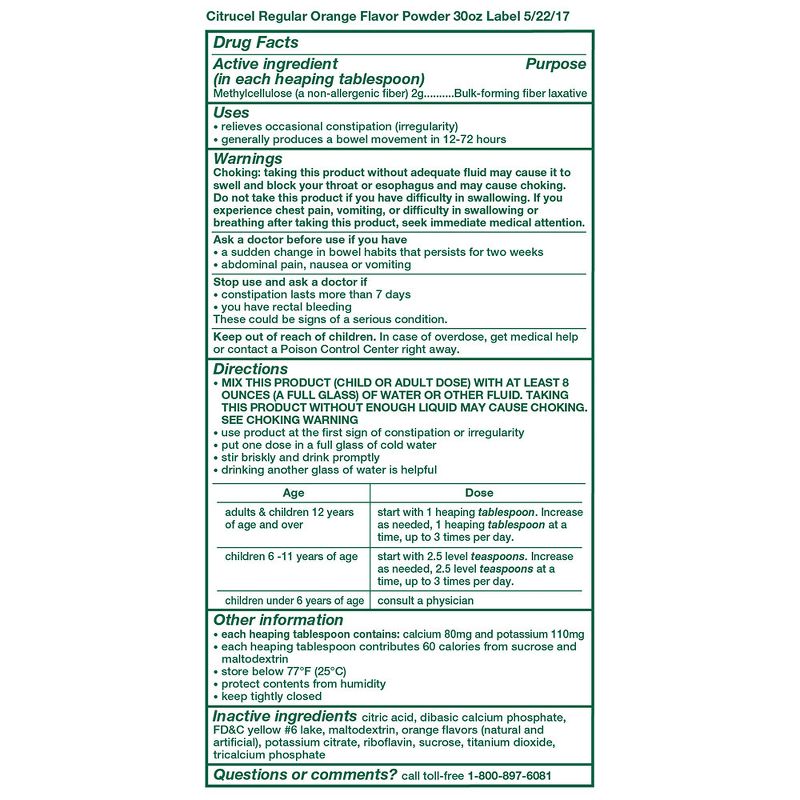 Citrucel Regular Orange Flavor Powder 30oz Label 5/22/17

Drug Facts

Active ingredient (in each heaping tablespoon) Purpose
Methylcellulose (a non-allergenic fiber) 2g..........Bulk-forming fiber laxative

Uses
• relieves occasional constipation (irregularity)
• generally produces a bowel movement in 12-72 hours

Warnings
Choking: taking this product without adequate fluid may cause it to swell and block your throat or esophagus and may cause choking. Do not take this product if you have difficulty in swallowing. If you experience chest pain, vomiting, or difficulty in swallowing or breathing after taking this product, seek immediate medical attention.

Ask a doctor before use if you have
• a sudden change in bowel habits that persists for two weeks
• abdominal pain, nausea or vomiting

Stop use and ask a doctor if
• constipation lasts more than 7 days
• you have rectal bleeding
These could be signs of a serious condition.

Keep out of reach of children. In case of overdose, get medical help or contact a Poison Control Center right away.

Directions
• MIX THIS PRODUCT (CHILD OR ADULT DOSE) WITH AT LEAST 8 OUNCES (A FULL GLASS) OF WATER OR OTHER FLUID. TAKING THIS PRODUCT WITHOUT ENOUGH LIQUID MAY CAUSE CHOKING. SEE CHOKING WARNING
• use product at the first sign of constipation or irregularity
• put one dose in a full glass of cold water
• stir briskly and drink promptly
• drinking another glass of water is helpful

| Age | Dose |
|---|---|
| adults & children 12 years of age and over | start with 1 heaping tablespoon. Increase as needed, 1 heaping tablespoon at a time, up to 3 times per day. |
| children 6 -11 years of age | start with 2.5 level teaspoons. Increase as needed, 2.5 level teaspoons at a time, up to 3 times per day. |
| children under 6 years of age | consult a physician |

Other information
• each heaping tablespoon contains: calcium 80mg and potassium 110mg
• each heaping tablespoon contributes 60 calories from sucrose and maltodextrin
• store below 77°F (25°C)
• protect contents from humidity
• keep tightly closed

Inactive ingredients citric acid, dibasic calcium phosphate, FD&C yellow #6 lake, maltodextrin, orange flavors (natural and artificial), potassium citrate, riboflavin, sucrose, titanium dioxide, tricalcium phosphate

Questions or comments? call toll-free 1-800-897-6081